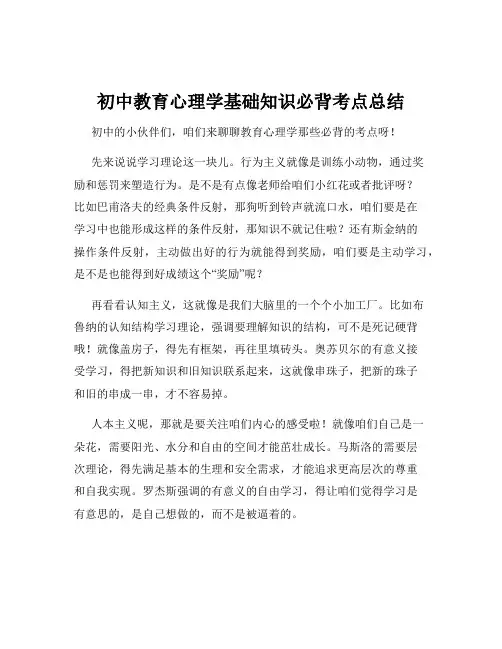 初中教育心理学基础知识必背考点总结

初中的小伙伴们，咱们来聊聊教育心理学那些必背的考点呀！

先来说说学习理论这一块儿。行为主义就像是训练小动物，通过奖励和惩罚来塑造行为。是不是有点像老师给咱们小红花或者批评呀？比如巴甫洛夫的经典条件反射，那狗听到铃声就流口水，咱们要是在学习中也能形成这样的条件反射，那知识不就记住啦？还有斯金纳的操作条件反射，主动做出好的行为就能得到奖励，咱们要是主动学习，是不是也能得到好成绩这个“奖励”呢？

再看看认知主义，这就像是我们大脑里的一个个小加工厂。比如布鲁纳的认知结构学习理论，强调要理解知识的结构，可不是死记硬背哦！就像盖房子，得先有框架，再往里填砖头。奥苏贝尔的有意义接受学习，得把新知识和旧知识联系起来，这就像串珠子，把新的珠子和旧的串成一串，才不容易掉。

人本主义呢，那就是要关注咱们内心的感受啦！就像咱们自己是一朵花，需要阳光、水分和自由的空间才能茁壮成长。马斯洛的需要层次理论，得先满足基本的生理和安全需求，才能追求更高层次的尊重和自我实现。罗杰斯强调的有意义的自由学习，得让咱们觉得学习是有意思的，是自己想做的，而不是被逼着的。